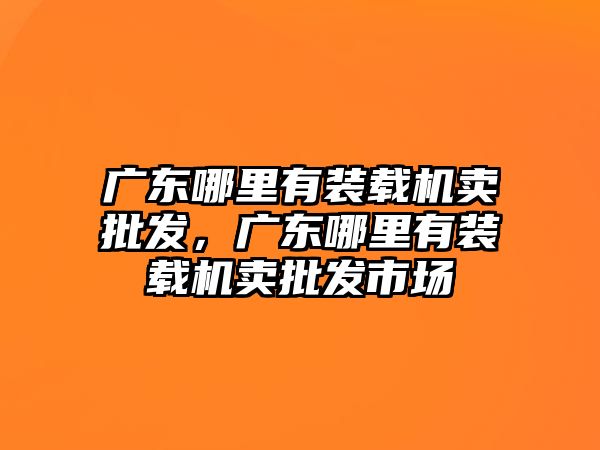 广东哪里有装载机卖批发，广东哪里有装载机卖批发市场